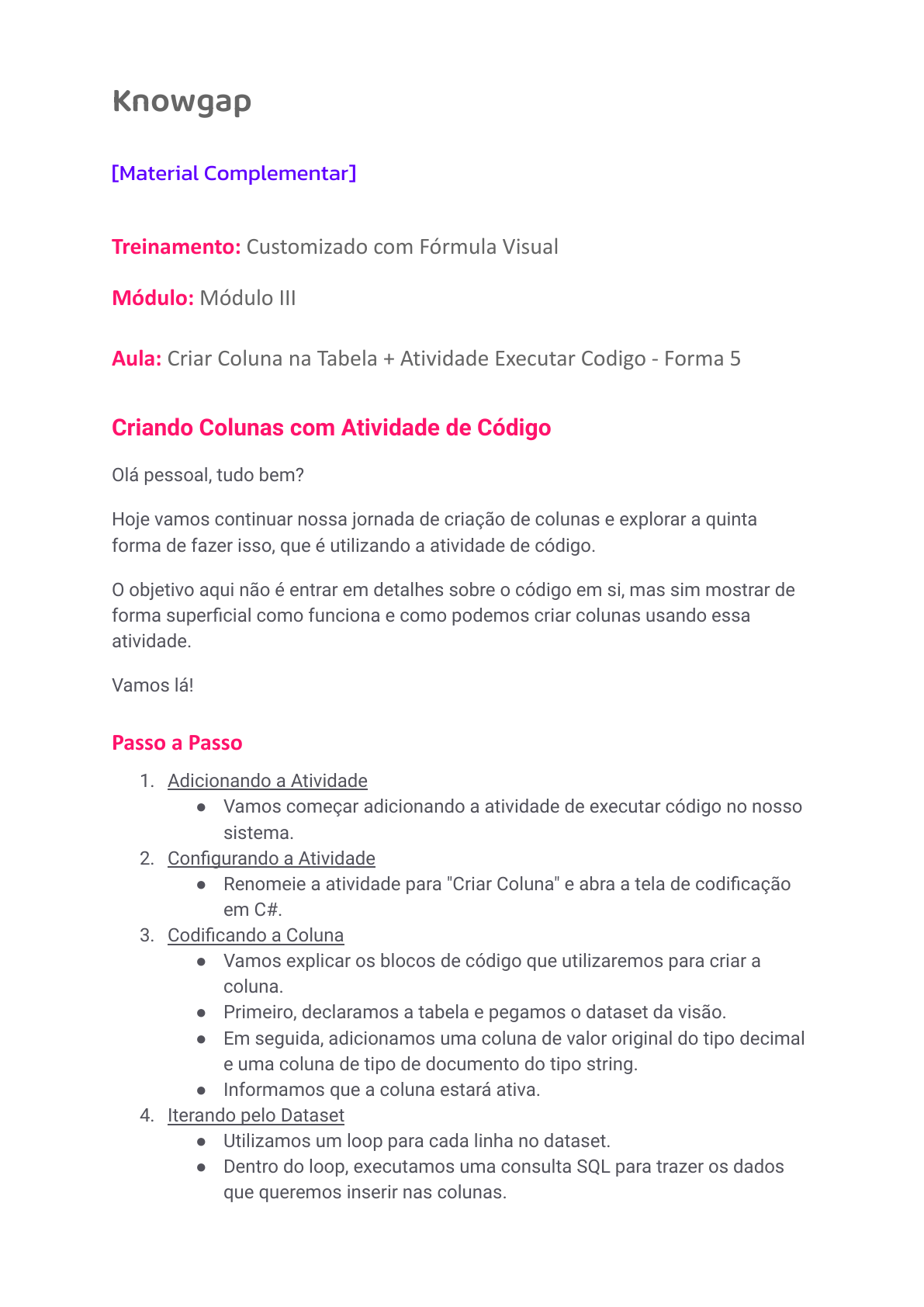 Knowgap

[Material Complementar]

Treinamento: Customizado com Fórmula Visual

Módulo: Módulo III

Aula: Criar Coluna na Tabela + Atividade Executar Codigo - Forma 5

Criando Colunas com Atividade de Código

Olá pessoal, tudo bem?

Hoje vamos continuar nossa jornada de criação de colunas e explorar a quinta forma de fazer isso, que é utilizando a atividade de código.

O objetivo aqui não é entrar em detalhes sobre o código em si, mas sim mostrar de forma superficial como funciona e como podemos criar colunas usando essa atividade.

Vamos lá!

Passo a Passo

1. Adicionando a Atividade
   ● Vamos começar adicionando a atividade de executar código no nosso sistema.
2. Configurando a Atividade
   ● Renomeie a atividade para "Criar Coluna" e abra a tela de codificação em C#.
3. Codificando a Coluna
   ● Vamos explicar os blocos de código que utilizaremos para criar a coluna.
   ● Primeiro, declaramos a tabela e pegamos o dataset da visão.
   ● Em seguida, adicionamos uma coluna de valor original do tipo decimal e uma coluna de tipo de documento do tipo string.
   ● Informamos que a coluna estará ativa.
4. Iterando pelo Dataset
   ● Utilizamos um loop para cada linha no dataset.
   ● Dentro do loop, executamos uma consulta SQL para trazer os dados que queremos inserir nas colunas.